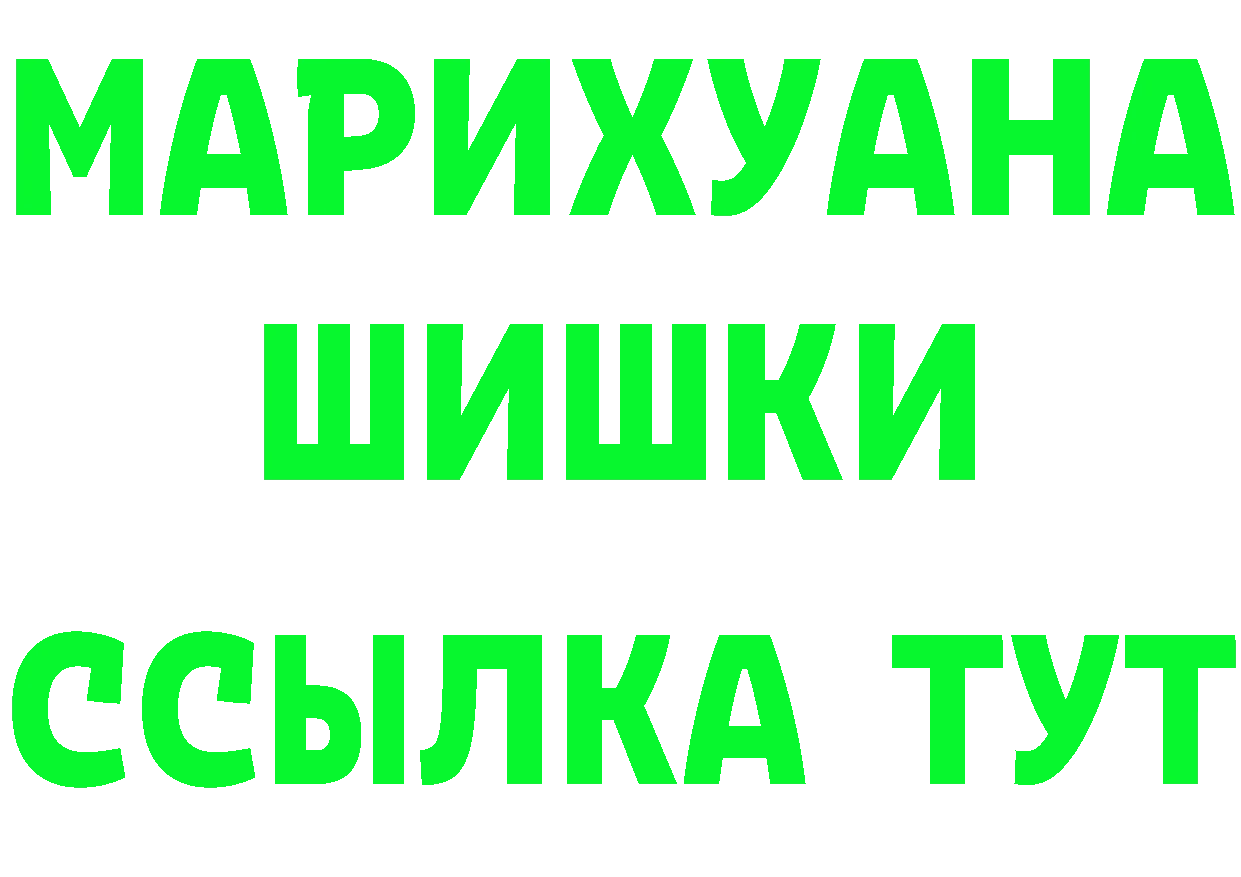 МАРИХУАНА
ШИШКИ
ССЫЛКА ТУТ